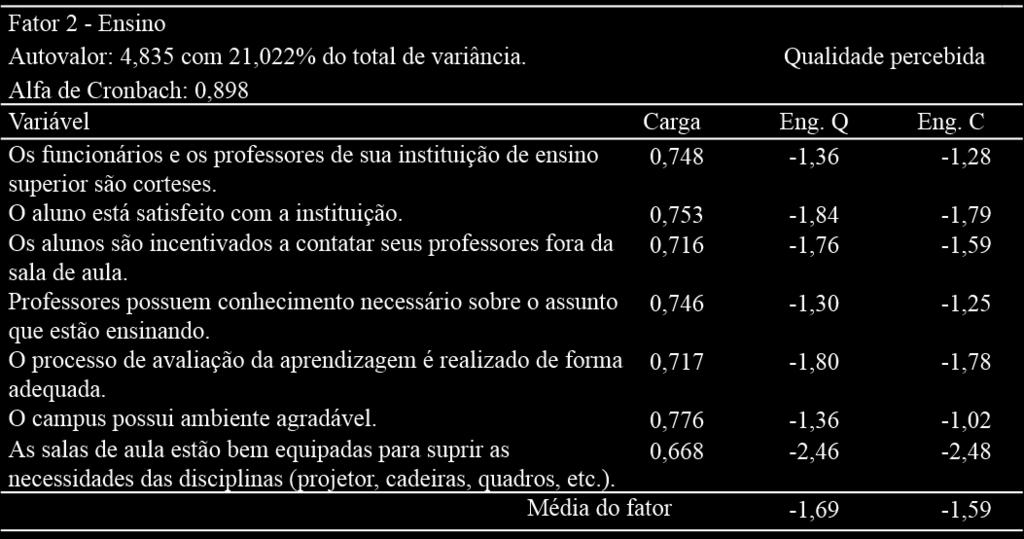 Fator 2 - Ensino
Autovalor: 4,835 com 21,022% do total de variância.
Alfa de Cronbach: 0,898

Qualidade percebida

| Variável | Carga | Eng. Q | Eng. C |
|---|---|---|---|
| Os funcionários e os professores de sua instituição de ensino superior são corteses. | 0,748 | -1,36 | -1,28 |
| O aluno está satisfeito com a instituição. | 0,753 | -1,84 | -1,79 |
| Os alunos são incentivados a contatar seus professores fora da sala de aula. | 0,716 | -1,76 | -1,59 |
| Professores possuem conhecimento necessário sobre o assunto que estão ensinando. | 0,746 | -1,30 | -1,25 |
| O processo de avaliação da aprendizagem é realizado de forma adequada. | 0,717 | -1,80 | -1,78 |
| O campus possui ambiente agradável. | 0,776 | -1,36 | -1,02 |
| As salas de aula estão bem equipadas para suprir as necessidades das disciplinas (projetor, cadeiras, quadros, etc.). | 0,668 | -2,46 | -2,48 |
| Média do fator | | -1,69 | -1,59 |